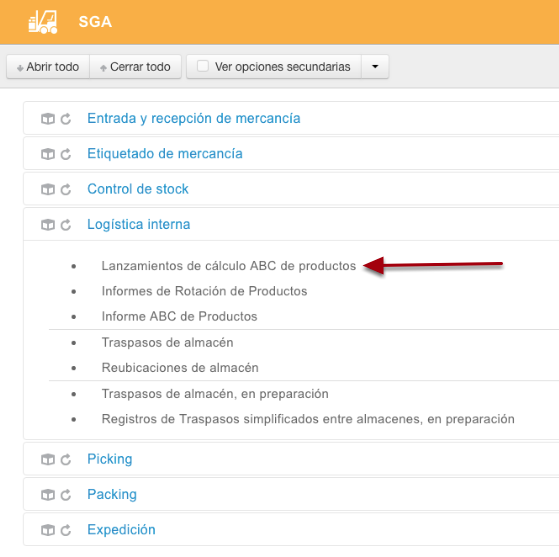 SGA

Abrir todo
Cerrar todo
Ver opciones secundarias

Entrada y recepción de mercancía

Etiquetado de mercancía

Control de stock

Logística interna

- Lanzamientos de cálculo ABC de productos
- Informes de Rotación de Productos
- Informe ABC de Productos
- Traspasos de almacén
- Reubicaciones de almacén
- Traspasos de almacén, en preparación
- Registros de Traspasos simplificados entre almacenes, en preparación

Picking

Packing

Expedición